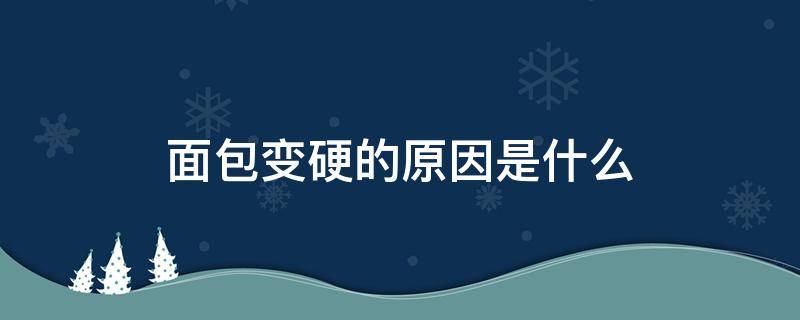 面包变硬的原因是什么